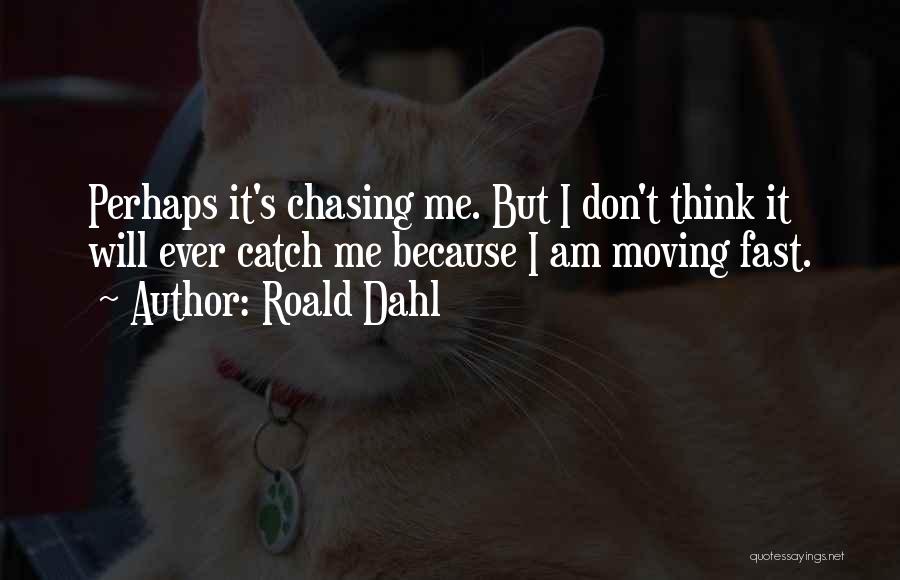 Perhaps it's chasing me. But I don't think it will ever catch me because I am moving fast.
~ Author: Roald Dahl

quotessayings.net